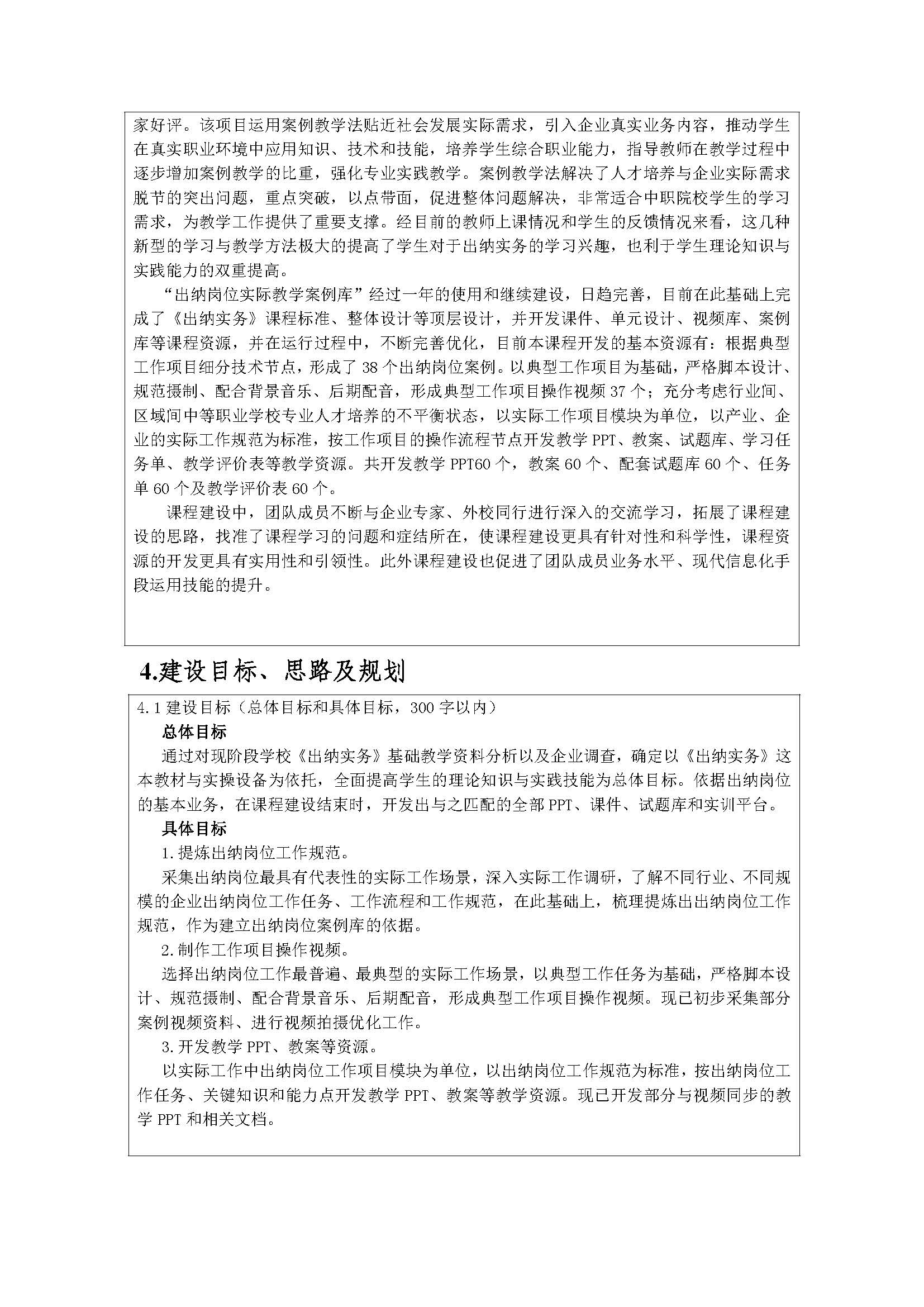 家好评。该项目运用案例教学法贴近社会发展实际需求，引入企业真实业务内容，推动学生在真实职业环境中应用知识、技术和技能，培养学生综合职业能力，指导教师在教学过程中逐步增加案例教学的比重，强化专业实践教学。案例教学法解决了人才培养与企业实际需求脱节的突出问题，重点突破，以点带面，促进整体问题解决，非常适合中职院校学生的学习需求，为教学工作提供了重要支撑。经目前的教师上课情况和学生的反馈情况来看，这几种新型的学习与教学方法极大的提高了学生对于出纳实务的学习兴趣，也利于学生理论知识与实践能力的双重提高。

“出纳岗位实际教学案例库”经过一年的使用和继续建设，日趋完善，目前在此基础上完成了《出纳实务》课程标准、整体设计等顶层设计，并开发课件、单元设计、视频库、案例库等课程资源，并在运行过程中，不断完善优化，目前本课程开发的基本资源有：根据典型工作项目细分技术节点，形成了 38 个出纳岗位案例。以典型工作项目为基础，严格脚本设计、规范摄制、配合背景音乐、后期配音，形成典型工作项目操作视频 37 个；充分考虑行业间、区域间中等职业学校专业人才培养的不平衡状态，以实际工作项目模块为单位，以产业、企业的实际工作规范为标准，按工作项目的操作流程节点开发教学 PPT、教案、试题库、学习任务单、教学评价表等教学资源。共开发教学 PPT60 个，教案 60 个、配套试题库 60 个、任务单 60 个及教学评价表 60 个。

课程建设中，团队成员不断与企业专家、外校同行进行深入的交流学习，拓展了课程建设的思路，找准了课程学习的问题和症结所在，使课程建设更具有针对性和科学性，课程资源的开发更具有实用性和引领性。此外课程建设也促进了团队成员业务水平、现代信息化手段运用技能的提升。

4.建设目标、思路及规划

4.1 建设目标（总体目标和具体目标，300 字以内）

总体目标

通过对现阶段学校《出纳实务》基础教学资料分析以及企业调查，确定以《出纳实务》这本教材与实操设备为依托，全面提高学生的理论知识与实践技能为总体目标。依据出纳岗位的基本业务，在课程建设结束时，开发出与之匹配的全部 PPT、课件、试题库和实训平台。

具体目标

1.提炼出纳岗位工作规范。

采集出纳岗位最具有代表性的实际工作场景，深入实际工作调研，了解不同行业、不同规模的企业出纳岗位工作任务、工作流程和工作规范，在此基础上，梳理提炼出出纳岗位工作规范，作为建立出纳岗位案例库的依据。

2.制作工作项目操作视频。

选择出纳岗位工作最普遍、最典型的实际工作场景，以典型工作任务为基础，严格脚本设计、规范摄制、配合背景音乐、后期配音，形成典型工作项目操作视频。现已初步采集部分案例视频资料、进行视频拍摄优化工作。

3.开发教学 PPT、教案等资源。

以实际工作中出纳岗位工作项目模块为单位，以出纳岗位工作规范为标准，按出纳岗位工作任务、关键知识和能力点开发教学 PPT、教案等教学资源。现已开发部分与视频同步的教学 PPT 和相关文档。